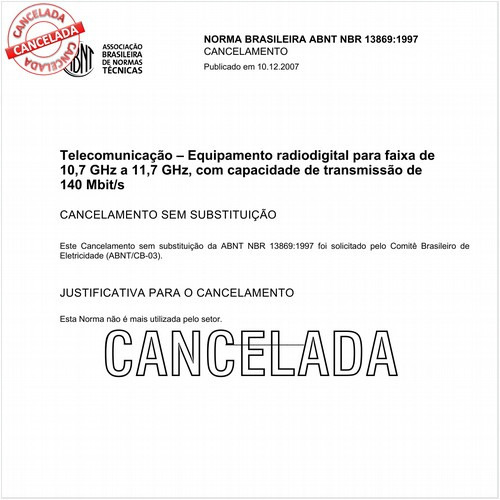 CANCELADA
CANCELADA
CANCELADA

ABNT
ASSOCIAÇÃO BRASILEIRA DE NORMAS TÉCNICAS

NORMA BRASILEIRA ABNT NBR 13869:1997
CANCELAMENTO
Publicado em 10.12.2007

Telecomunicação – Equipamento radiodigital para faixa de 10,7 GHz a 11,7 GHz, com capacidade de transmissão de 140 Mbit/s

CANCELAMENTO SEM SUBSTITUIÇÃO

Este Cancelamento sem substituição da ABNT NBR 13869:1997 foi solicitado pelo Comitê Brasileiro de Eletricidade (ABNT/CB-03).

JUSTIFICATIVA PARA O CANCELAMENTO

Esta Norma não é mais utilizada pelo setor.

CANCELADA